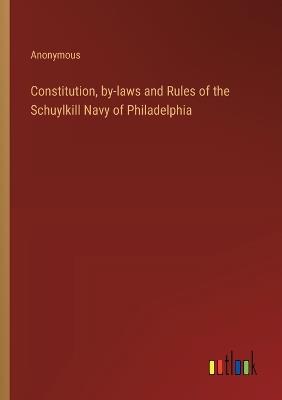 Anonymous

Constitution, by-laws and Rules of the Schuylkill Navy of Philadelphia

outlook